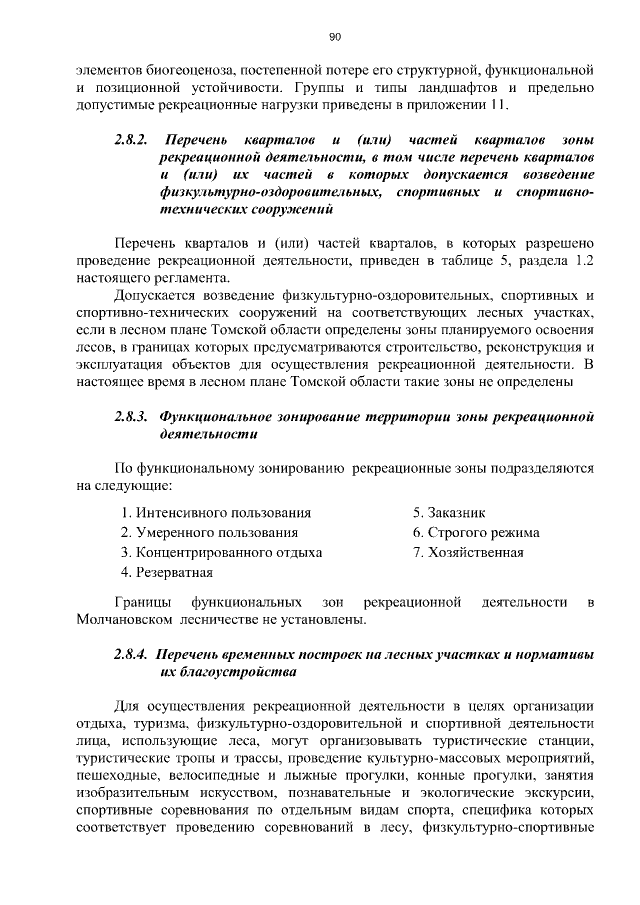 90

элементов биогеоценоза, постепенной потере его структурной, функциональной и позиционной устойчивости. Группы и типы ландшафтов и предельно допустимые рекреационные нагрузки приведены в приложении 11.

2.8.2. Перечень кварталов и (или) частей кварталов зоны рекреационной деятельности, в том числе перечень кварталов и (или) их частей в которых допускается возведение физкультурно-оздоровительных, спортивных и спортивно-технических сооружений

Перечень кварталов и (или) частей кварталов, в которых разрешено проведение рекреационной деятельности, приведен в таблице 5, раздела 1.2 настоящего регламента.

Допускается возведение физкультурно-оздоровительных, спортивных и спортивно-технических сооружений на соответствующих лесных участках, если в лесном плане Томской области определены зоны планируемого освоения лесов, в границах которых предусматриваются строительство, реконструкция и эксплуатация объектов для осуществления рекреационной деятельности. В настоящее время в лесном плане Томской области такие зоны не определены

2.8.3. Функциональное зонирование территории зоны рекреационной деятельности

По функциональному зонированию рекреационные зоны подразделяются на следующие:

1. Интенсивного пользования
2. Умеренного пользования
3. Концентрированного отдыха
4. Резерватная

5. Заказник
6. Строгого режима
7. Хозяйственная

Границы функциональных зон рекреационной деятельности в Молчановском лесничестве не установлены.

2.8.4. Перечень временных построек на лесных участках и нормативы их благоустройства

Для осуществления рекреационной деятельности в целях организации отдыха, туризма, физкультурно-оздоровительной и спортивной деятельности лица, использующие леса, могут организовывать туристические станции, туристические тропы и трассы, проведение культурно-массовых мероприятий, пешеходные, велосипедные и лыжные прогулки, конные прогулки, занятия изобразительным искусством, познавательные и экологические экскурсии, спортивные соревнования по отдельным видам спорта, специфика которых соответствует проведению соревнований в лесу, физкультурно-спортивные